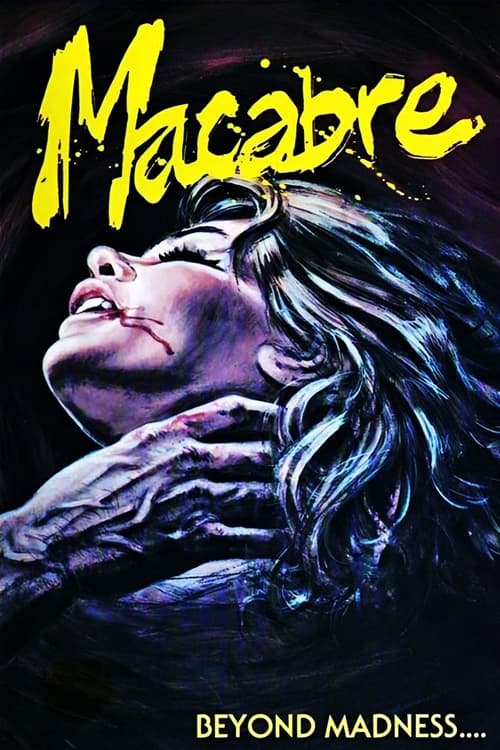 Macabre

BEYOND MADNESS....